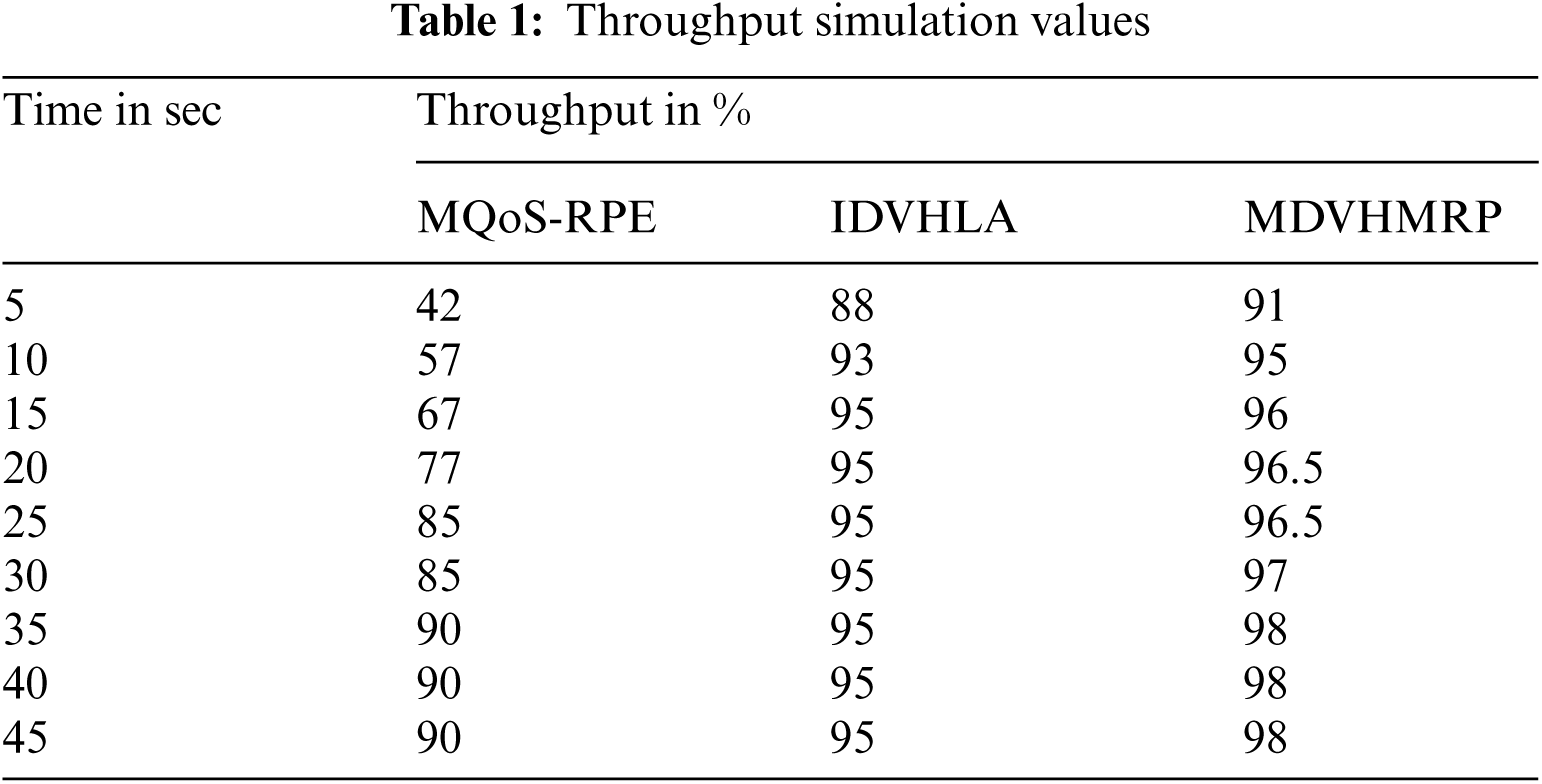 Table 1: Throughput simulation values

| Time in sec | Throughput in % | | |
|---|---|---|---|
| | MQoS-RPE | IDVHLA | MDVHMRP |
| 5 | 42 | 88 | 91 |
| 10 | 57 | 93 | 95 |
| 15 | 67 | 95 | 96 |
| 20 | 77 | 95 | 96.5 |
| 25 | 85 | 95 | 96.5 |
| 30 | 85 | 95 | 97 |
| 35 | 90 | 95 | 98 |
| 40 | 90 | 95 | 98 |
| 45 | 90 | 95 | 98 |